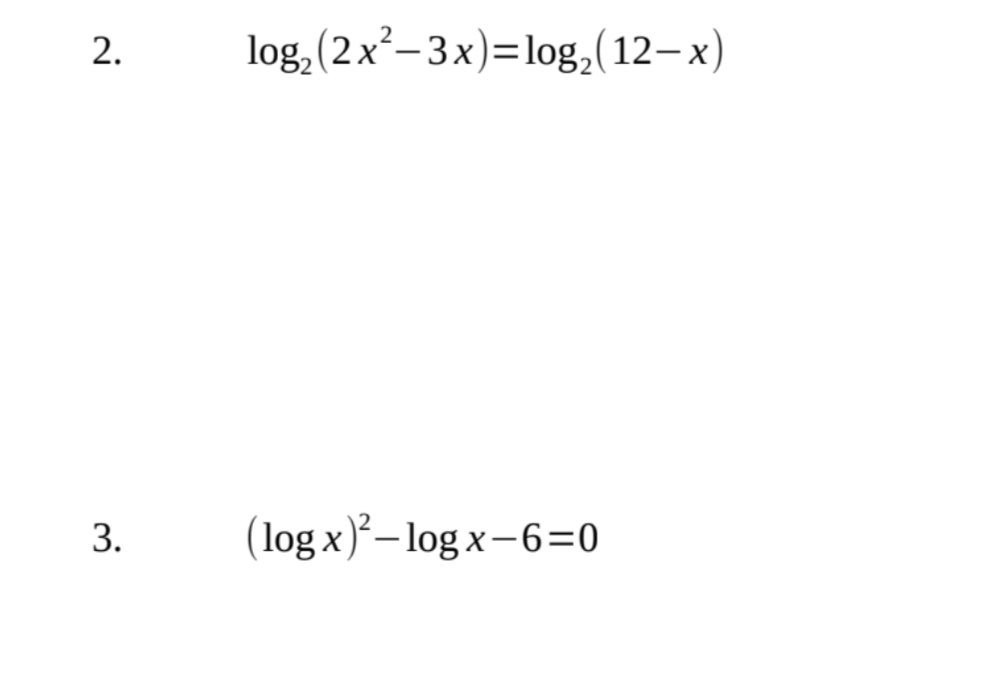 2. $\log_2(2x^2-3x)=\log_2(12-x)$

3. $(\log x)^2-\log x-6=0$